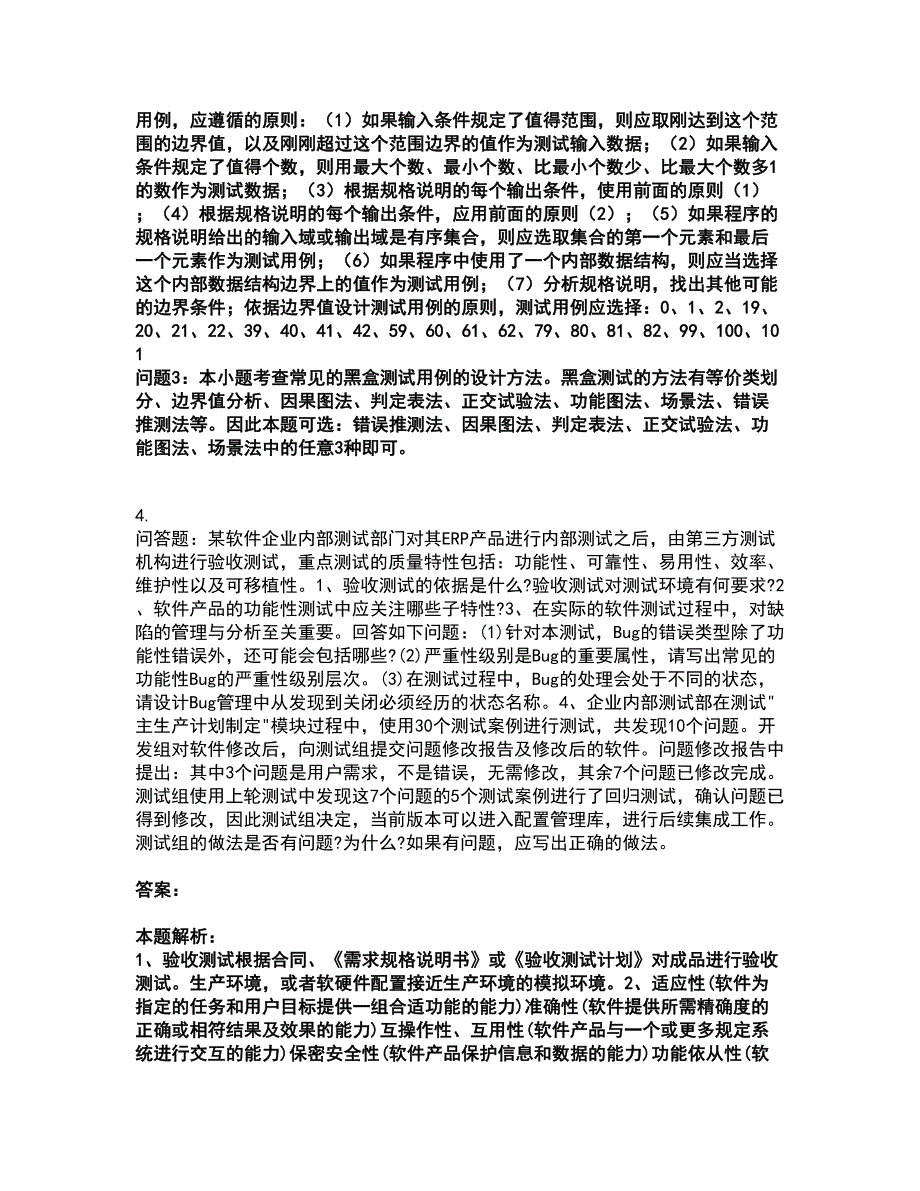 用例，应遵循的原则：（1）如果输入条件规定了值得范围，则应取刚达到这个范围的边界值，以及刚刚超过这个范围边界的值作为测试输入数据；（2）如果输入条件规定了值得个数，则用最大个数、最小个数、比最小个数少、比最大个数多1的数作为测试数据；（3）根据规格说明的每个输出条件，使用前面的原则（1）；（4）根据规格说明的每个输出条件，应用前面的原则（2）；（5）如果程序的规格说明给出的输入域或输出域是有序集合，则应选取集合的第一个元素和最后一个元素作为测试用例；（6）如果程序中使用了一个内部数据结构，则应当选择这个内部数据结构边界上的值作为测试用例；（7）分析规格说明，找出其他可能的边界条件；依据边界值设计测试用例的原则，测试用例应选择：0、1、2、19、20、21、22、39、40、41、42、59、60、61、62、79、80、81、82、99、100、101
问题3：本小题考查常见的黑盒测试用例的设计方法。黑盒测试的方法有等价类划分、边界值分析、因果图法、判定表法、正交试验法、功能图法、场景法、错误推测法等。因此本题可选：错误推测法、因果图法、判定表法、正交试验法、功能图法、场景法中的任意3种即可。

4.
问答题：某软件企业内部测试部门对其ERP产品进行内部测试之后，由第三方测试机构进行验收测试，重点测试的质量特性包括：功能性、可靠性、易用性、效率、维护性以及可移植性。1、验收测试的依据是什么?验收测试对测试环境有何要求?2、软件产品的功能性测试中应关注哪些子特性?3、在实际的软件测试过程中，对缺陷的管理与分析至关重要。回答如下问题：⑴针对本测试，Bug的错误类型除了功能性错误外，还可能会包括哪些?⑵严重性级别是Bug的重要属性，请写出常见的功能性Bug的严重性级别层次。⑶在测试过程中，Bug的处理会处于不同的状态，请设计Bug管理中从发现到关闭必须经历的状态名称。4、企业内部测试部在测试"主生产计划制定"模块过程中，使用30个测试案例进行测试，共发现10个问题。开发组对软件修改后，向测试组提交问题修改报告及修改后的软件。问题修改报告中提出：其中3个问题是用户需求，不是错误，无需修改，其余7个问题已修改完成。测试组使用上轮测试中发现这7个问题的5个测试案例进行了回归测试，确认问题已得到修改，因此测试组决定，当前版本可以进入配置管理库，进行后续集成工作。测试组的做法是否有问题?为什么?如果有问题，应写出正确的做法。

答案：

本题解析：
1、验收测试根据合同、《需求规格说明书》或《验收测试计划》对成品进行验收测试。生产环境，或者软硬件配置接近生产环境的模拟环境。2、适应性(软件为指定的任务和用户目标提供一组合适功能的能力)准确性(软件提供所需精确度的正确或相符结果及效果的能力)互操作性、互用性(软件产品与一个或更多规定系统进行交互的能力)保密安全性(软件产品保护信息和数据的能力)功能依从性(软